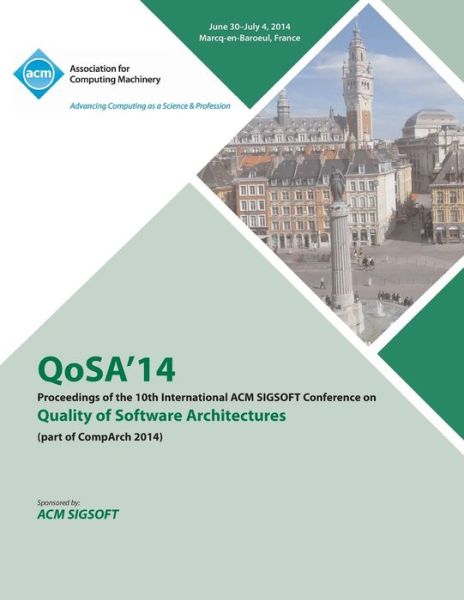 June 30–July 4, 2014
Marcq-en-Baroeul, France

acm
Association for Computing Machinery
Advancing Computing as a Science & Profession

QoSA'14
Proceedings of the 10th International ACM SIGSOFT Conference on
Quality of Software Architectures
(part of CompArch 2014)

Sponsored by:
ACM SIGSOFT